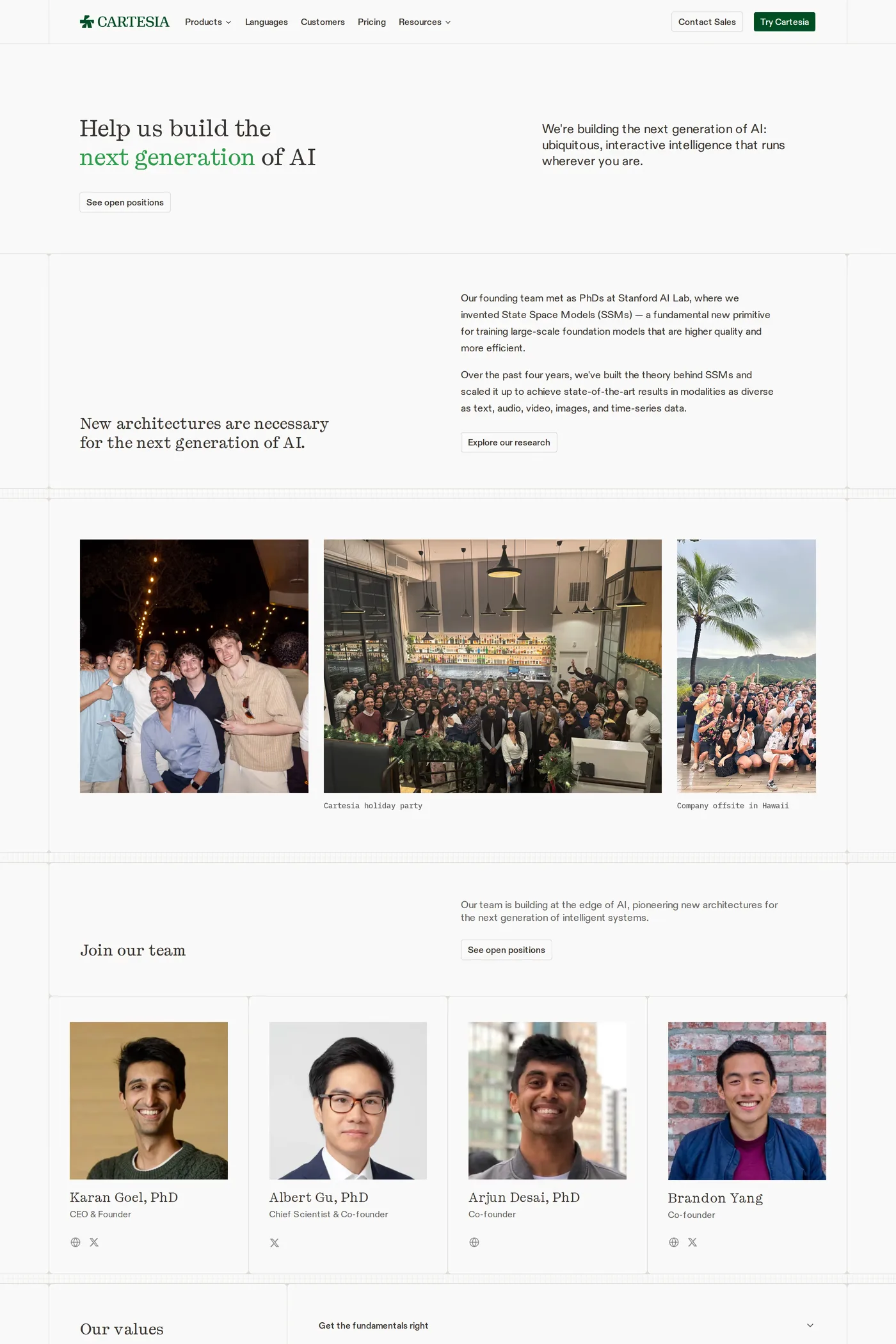 CARTESIA Products Languages Customers Pricing Resources Contact Sales Try Cartesia

Help us build the next generation of AI

See open positions

We're building the next generation of AI: ubiquitous, interactive intelligence that runs wherever you are.

New architectures are necessary for the next generation of AI.

Our founding team met as PhDs at Stanford AI Lab, where we invented State Space Models (SSMs) — a fundamental new primitive for training large-scale foundation models that are higher quality and more efficient.

Over the past four years, we've built the theory behind SSMs and scaled it up to achieve state-of-the-art results in modalities as diverse as text, audio, video, images, and time-series data.

Explore our research

Cartesia holiday party

Company offsite in Hawaii

Join our team

Our team is building at the edge of AI, pioneering new architectures for the next generation of intelligent systems.

See open positions

Karan Goel, PhD
CEO & Founder

Albert Gu, PhD
Chief Scientist & Co-founder

Arjun Desai, PhD
Co-founder

Brandon Yang
Co-founder

Our values

Get the fundamentals right